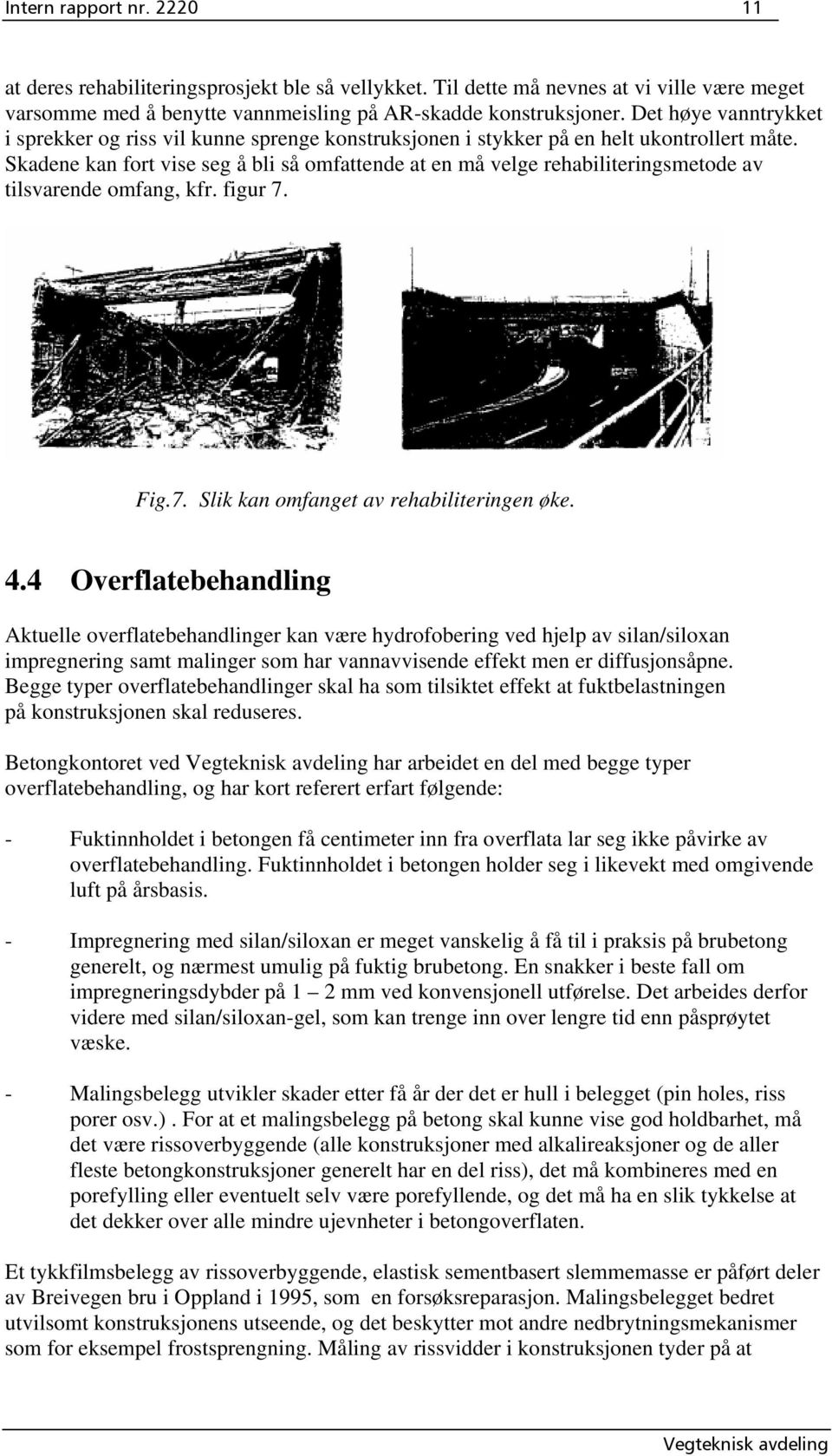 Intern rapport nr. 2220 11

at deres rehabiliteringsprosjekt ble så vellykket. Til dette må nevnes at vi ville være meget varsomme med å benytte vannmeisling på AR-skadde konstruksjoner. Det høye vanntrykket i sprekker og riss vil kunne sprenge konstruksjonen i stykker på en helt ukontrollert måte. Skadene kan fort vise seg å bli så omfattende at en må velge rehabiliteringsmetode av tilsvarende omfang, kfr. figur 7.

Fig.7. Slik kan omfanget av rehabiliteringen øke.

4.4 Overflatebehandling

Aktuelle overflatebehandlinger kan være hydrofobering ved hjelp av silan/siloxan impregnering samt malinger som har vannavvisende effekt men er diffusjonsåpne. Begge typer overflatebehandlinger skal ha som tilsiktet effekt at fuktbelastningen på konstruksjonen skal reduseres.

Betongkontoret ved Vegteknisk avdeling har arbeidet en del med begge typer overflatebehandling, og har kort referert erfart følgende:

- Fuktinnholdet i betongen få centimeter inn fra overflata lar seg ikke påvirke av overflatebehandling. Fuktinnholdet i betongen holder seg i likevekt med omgivende luft på årsbasis.

- Impregnering med silan/siloxan er meget vanskelig å få til i praksis på brubetong generelt, og nærmest umulig på fuktig brubetong. En snakker i beste fall om impregneringsdybder på 1 – 2 mm ved konvensjonell utførelse. Det arbeides derfor videre med silan/siloxan-gel, som kan trenge inn over lengre tid enn påsprøytet væske.

- Malingsbelegg utvikler skader etter få år der det er hull i belegget (pin holes, riss porer osv.) . For at et malingsbelegg på betong skal kunne vise god holdbarhet, må det være rissoverbyggende (alle konstruksjoner med alkalireaksjoner og de aller fleste betongkonstruksjoner generelt har en del riss), det må kombineres med en porefylling eller eventuelt selv være porefyllende, og det må ha en slik tykkelse at det dekker over alle mindre ujevnheter i betongoverflaten.

Et tykkfilmsbelegg av rissoverbyggende, elastisk sementbasert slemmemasse er påført deler av Breivegen bru i Oppland i 1995, som en forsøksreparasjon. Malingsbelegget bedret utvilsomt konstruksjonens utseende, og det beskytter mot andre nedbrytningsmekanismer som for eksempel frostsprengning. Måling av rissvidder i konstruksjonen tyder på at

Vegteknisk avdeling